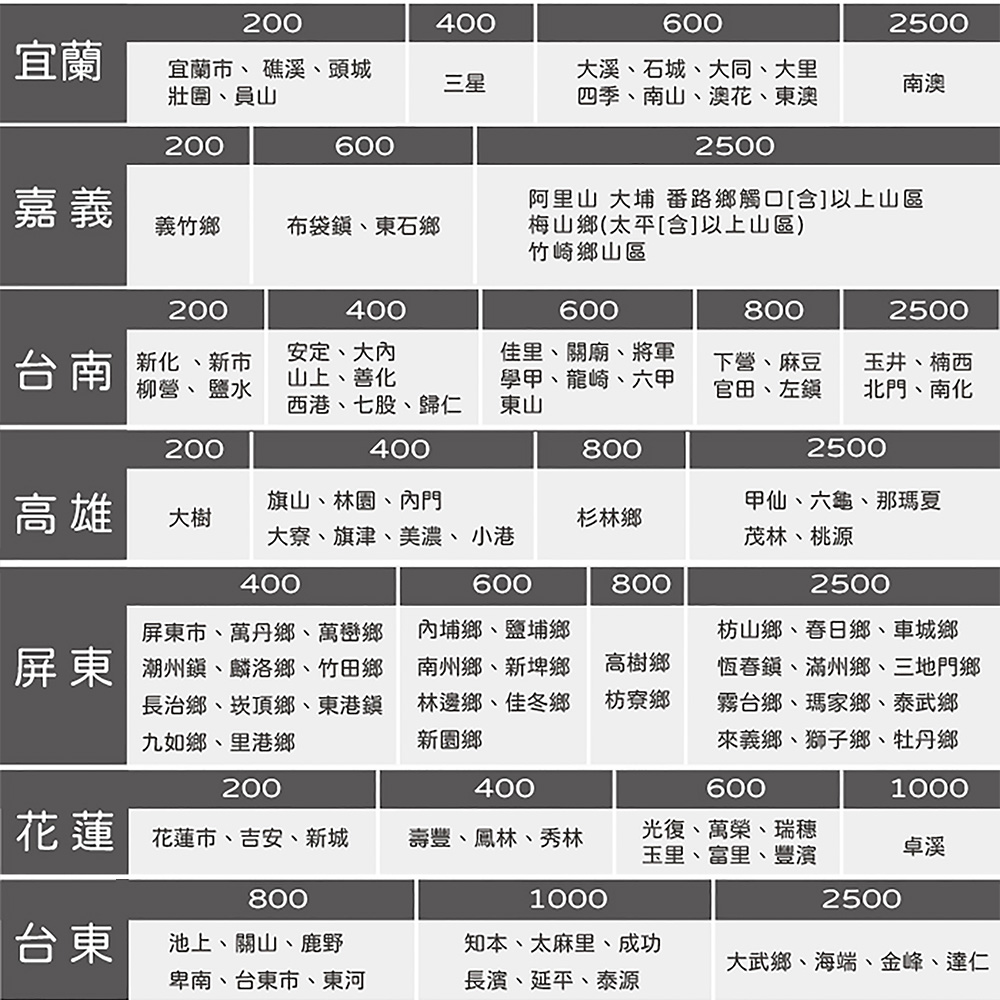 宜蘭

| 200 | 400 | 600 | 2500 |
|---|---|---|---|
| 宜蘭市、 礁溪、頭城 壯圍、員山 | 三星 | 大溪、石城、大同、大里 四季、南山、澳花、東澳 | 南澳 |

嘉義

| 200 | 600 | 2500 |
|---|---|---|
| 義竹鄉 | 布袋鎮、東石鄉 | 阿里山 大埔 番路鄉觸口[含]以上山區 梅山鄉(太平[含]以上山區) 竹崎鄉山區 |

台南

| 200 | 400 | 600 | 800 | 2500 |
|---|---|---|---|---|
| 新化 、新市 柳營、 鹽水 | 安定、大內 山上、善化 西港、七股、歸仁 | 佳里、關廟、將軍 學甲、龍崎、六甲 東山 | 下營、麻豆 官田、左鎮 | 玉井、楠西 北門、南化 |

高雄

| 200 | 400 | 800 | 2500 |
|---|---|---|---|
| 大樹 | 旗山、林園、內門 大寮、旗津、美濃、 小港 | 杉林鄉 | 甲仙、六龜、那瑪夏 茂林、桃源 |

屏東

| 400 | 600 | 800 | 2500 |
|---|---|---|---|
| 屏東市、萬丹鄉、萬巒鄉 潮州鎮、麟洛鄉、竹田鄉 長治鄉、崁頂鄉、東港鎮 九如鄉、里港鄉 | 內埔鄉、鹽埔鄉 南州鄉、新埤鄉 林邊鄉、佳冬鄉 新園鄉 | 高樹鄉 枋寮鄉 | 枋山鄉、春日鄉、車城鄉 恆春鎮、滿州鄉、三地門鄉 霧台鄉、瑪家鄉、泰武鄉 來義鄉、獅子鄉、牡丹鄉 |

花蓮

| 200 | 400 | 600 | 1000 |
|---|---|---|---|
| 花蓮市、吉安、新城 | 壽豐、鳳林、秀林 | 光復、萬榮、瑞穗 玉里、富里、豐濱 | 卓溪 |

台東

| 800 | 1000 | 2500 |
|---|---|---|
| 池上、關山、鹿野 卑南、台東市、東河 | 知本、太麻里、成功 長濱、延平、泰源 | 大武鄉、海端、金峰、達仁 |